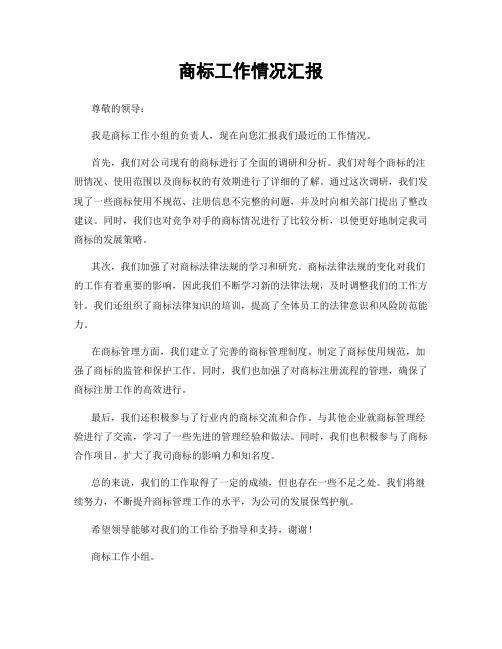 商标工作情况汇报

尊敬的领导：

我是商标工作小组的负责人，现在向您汇报我们最近的工作情况。

首先，我们对公司现有的商标进行了全面的调研和分析。我们对每个商标的注册情况、使用范围以及商标权的有效期进行了详细的了解。通过这次调研，我们发现了一些商标使用不规范、注册信息不完整的问题，并及时向相关部门提出了整改建议。同时，我们也对竞争对手的商标情况进行了比较分析，以便更好地制定我司商标的发展策略。

其次，我们加强了对商标法律法规的学习和研究。商标法律法规的变化对我们的工作有着重要的影响，因此我们不断学习新的法律法规，及时调整我们的工作方针。我们还组织了商标法律知识的培训，提高了全体员工的法律意识和风险防范能力。

在商标管理方面，我们建立了完善的商标管理制度。制定了商标使用规范，加强了商标的监管和保护工作。同时，我们也加强了对商标注册流程的管理，确保了商标注册工作的高效进行。

最后，我们还积极参与了行业内的商标交流和合作。与其他企业就商标管理经验进行了交流，学习了一些先进的管理经验和做法。同时，我们也积极参与了商标合作项目，扩大了我司商标的影响力和知名度。

总的来说，我们的工作取得了一定的成绩，但也存在一些不足之处。我们将继续努力，不断提升商标管理工作的水平，为公司的发展保驾护航。

希望领导能够对我们的工作给予指导和支持，谢谢！

商标工作小组。